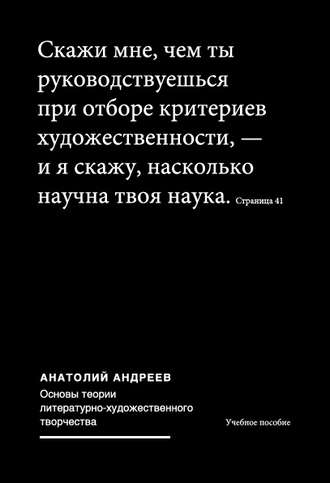 Скажи мне, чем ты руководствуешься при отборе критериев художественности, — и я скажу, насколько научна твоя наука. Страница 41

АНАТОЛИЙ АНДРЕЕВ

Основы теории литературно-художественного творчества

Учебное пособие